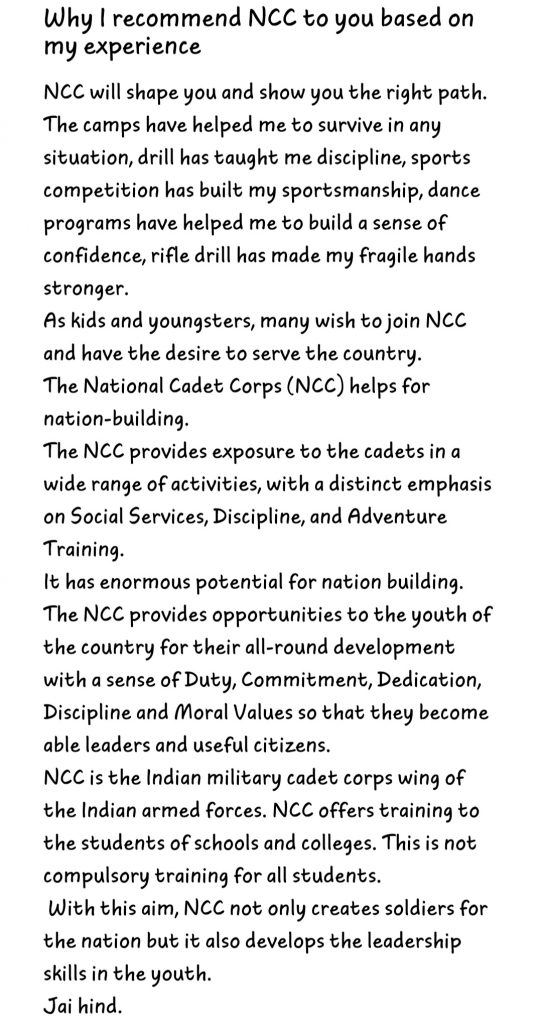 Why I recommend NCC to you based on my experience

NCC will shape you and show you the right path. The camps have helped me to survive in any situation, drill has taught me discipline, sports competition has built my sportsmanship, dance programs have helped me to build a sense of confidence, rifle drill has made my fragile hands stronger.
As kids and youngsters, many wish to join NCC and have the desire to serve the country.
The National Cadet Corps (NCC) helps for nation-building.
The NCC provides exposure to the cadets in a wide range of activities, with a distinct emphasis on Social Services, Discipline, and Adventure Training.
It has enormous potential for nation building.
The NCC provides opportunities to the youth of the country for their all-round development with a sense of Duty, Commitment, Dedication, Discipline and Moral Values so that they become able leaders and useful citizens.
NCC is the Indian military cadet corps wing of the Indian armed forces. NCC offers training to the students of schools and colleges. This is not compulsory training for all students.
With this aim, NCC not only creates soldiers for the nation but it also develops the leadership skills in the youth.
Jai hind.